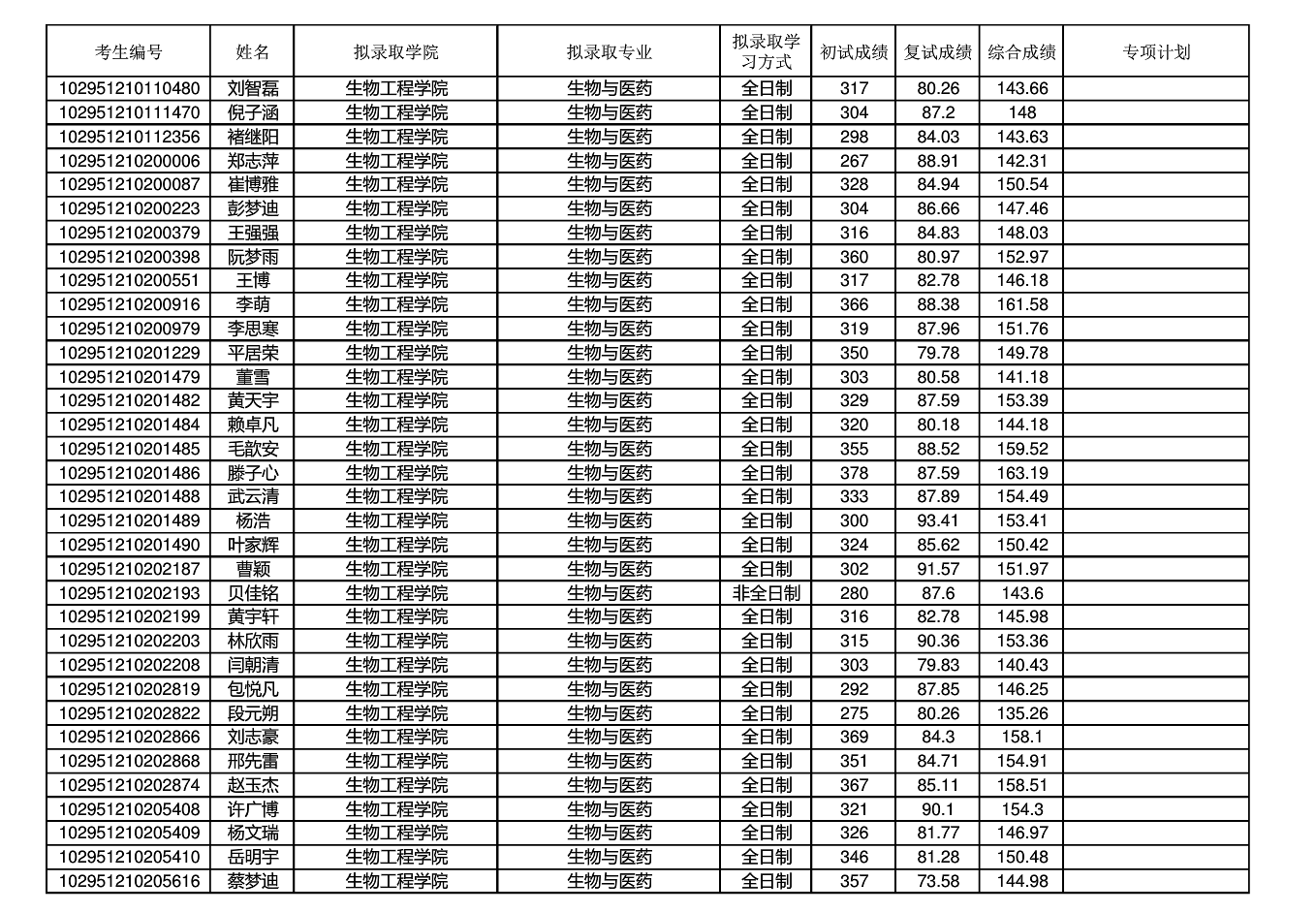 | 考生编号 | 姓名 | 拟录取学院 | 拟录取专业 | 拟录取学习方式 | 初试成绩 | 复试成绩 | 综合成绩 | 专项计划 |
|---|---|---|---|---|---|---|---|---|
| 102951210110480 | 刘智磊 | 生物工程学院 | 生物与医药 | 全日制 | 317 | 80.26 | 143.66 | |
| 102951210111470 | 倪子涵 | 生物工程学院 | 生物与医药 | 全日制 | 304 | 87.2 | 148 | |
| 102951210112356 | 褚继阳 | 生物工程学院 | 生物与医药 | 全日制 | 298 | 84.03 | 143.63 | |
| 102951210200006 | 郑志萍 | 生物工程学院 | 生物与医药 | 全日制 | 267 | 88.91 | 142.31 | |
| 102951210200087 | 崔博雅 | 生物工程学院 | 生物与医药 | 全日制 | 328 | 84.94 | 150.54 | |
| 102951210200223 | 彭梦迪 | 生物工程学院 | 生物与医药 | 全日制 | 304 | 86.66 | 147.46 | |
| 102951210200379 | 王强强 | 生物工程学院 | 生物与医药 | 全日制 | 316 | 84.83 | 148.03 | |
| 102951210200398 | 阮梦雨 | 生物工程学院 | 生物与医药 | 全日制 | 360 | 80.97 | 152.97 | |
| 102951210200551 | 王博 | 生物工程学院 | 生物与医药 | 全日制 | 317 | 82.78 | 146.18 | |
| 102951210200916 | 李萌 | 生物工程学院 | 生物与医药 | 全日制 | 366 | 88.38 | 161.58 | |
| 102951210200979 | 李思寒 | 生物工程学院 | 生物与医药 | 全日制 | 319 | 87.96 | 151.76 | |
| 102951210201229 | 平居荣 | 生物工程学院 | 生物与医药 | 全日制 | 350 | 79.78 | 149.78 | |
| 102951210201479 | 董雪 | 生物工程学院 | 生物与医药 | 全日制 | 303 | 80.58 | 141.18 | |
| 102951210201482 | 黄天宇 | 生物工程学院 | 生物与医药 | 全日制 | 329 | 87.59 | 153.39 | |
| 102951210201484 | 赖卓凡 | 生物工程学院 | 生物与医药 | 全日制 | 320 | 80.18 | 144.18 | |
| 102951210201485 | 毛歆安 | 生物工程学院 | 生物与医药 | 全日制 | 355 | 88.52 | 159.52 | |
| 102951210201486 | 滕子心 | 生物工程学院 | 生物与医药 | 全日制 | 378 | 87.59 | 163.19 | |
| 102951210201488 | 武云清 | 生物工程学院 | 生物与医药 | 全日制 | 333 | 87.89 | 154.49 | |
| 102951210201489 | 杨浩 | 生物工程学院 | 生物与医药 | 全日制 | 300 | 93.41 | 153.41 | |
| 102951210201490 | 叶家辉 | 生物工程学院 | 生物与医药 | 全日制 | 324 | 85.62 | 150.42 | |
| 102951210202187 | 曹颖 | 生物工程学院 | 生物与医药 | 全日制 | 302 | 91.57 | 151.97 | |
| 102951210202193 | 贝佳铭 | 生物工程学院 | 生物与医药 | 非全日制 | 280 | 87.6 | 143.6 | |
| 102951210202199 | 黄宇轩 | 生物工程学院 | 生物与医药 | 全日制 | 316 | 82.78 | 145.98 | |
| 102951210202203 | 林欣雨 | 生物工程学院 | 生物与医药 | 全日制 | 315 | 90.36 | 153.36 | |
| 102951210202208 | 闫朝清 | 生物工程学院 | 生物与医药 | 全日制 | 303 | 79.83 | 140.43 | |
| 102951210202819 | 包悦凡 | 生物工程学院 | 生物与医药 | 全日制 | 292 | 87.85 | 146.25 | |
| 102951210202822 | 段元朔 | 生物工程学院 | 生物与医药 | 全日制 | 275 | 80.26 | 135.26 | |
| 102951210202866 | 刘志豪 | 生物工程学院 | 生物与医药 | 全日制 | 369 | 84.3 | 158.1 | |
| 102951210202868 | 邢先雷 | 生物工程学院 | 生物与医药 | 全日制 | 351 | 84.71 | 154.91 | |
| 102951210202874 | 赵玉杰 | 生物工程学院 | 生物与医药 | 全日制 | 367 | 85.11 | 158.51 | |
| 102951210205408 | 许广博 | 生物工程学院 | 生物与医药 | 全日制 | 321 | 90.1 | 154.3 | |
| 102951210205409 | 杨文瑞 | 生物工程学院 | 生物与医药 | 全日制 | 326 | 81.77 | 146.97 | |
| 102951210205410 | 岳明宇 | 生物工程学院 | 生物与医药 | 全日制 | 346 | 81.28 | 150.48 | |
| 102951210205616 | 蔡梦迪 | 生物工程学院 | 生物与医药 | 全日制 | 357 | 73.58 | 144.98 | |